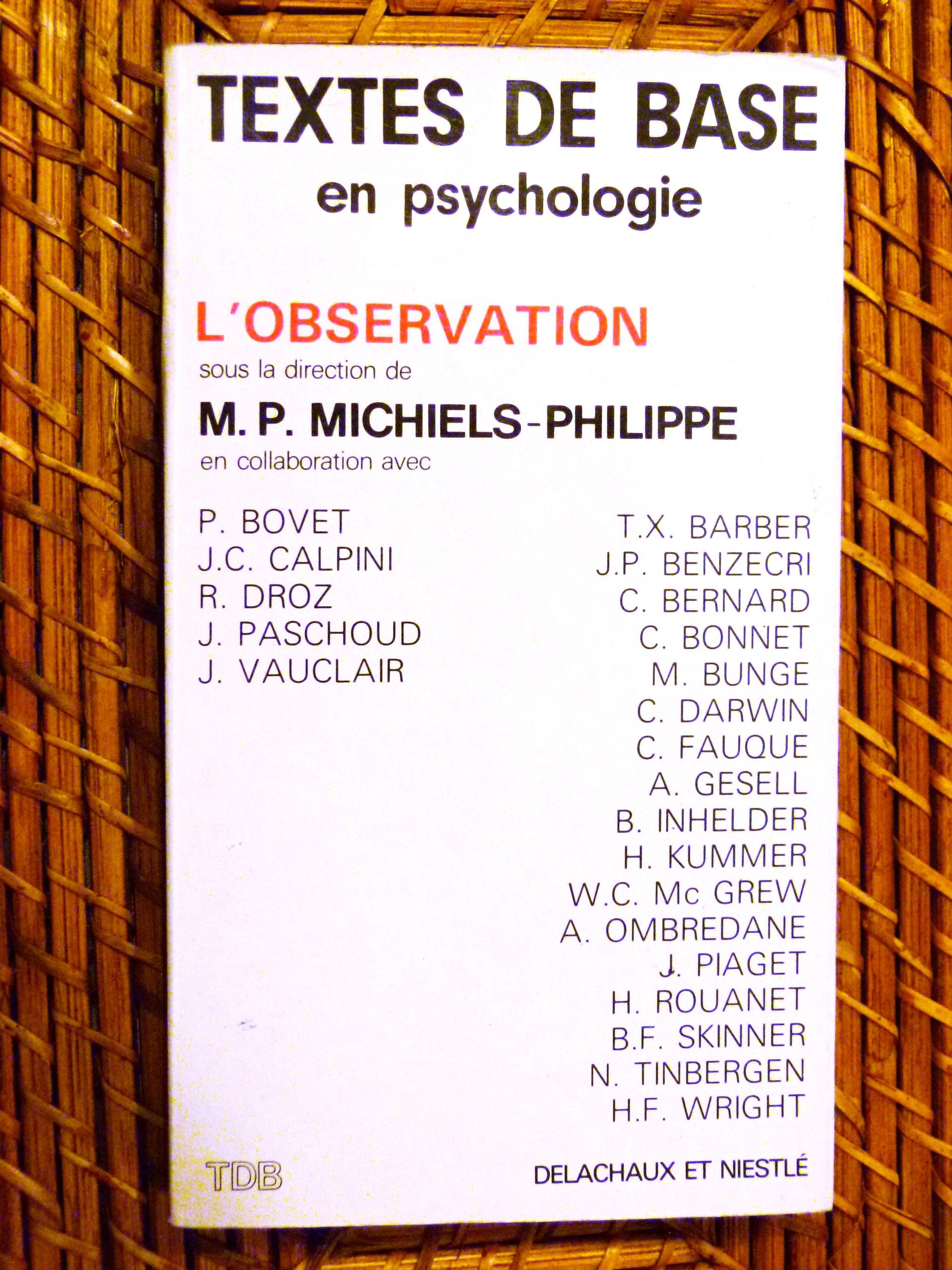 TEXTES DE BASE
en psychologie

L'OBSERVATION
sous la direction de
M. P. MICHIELS-PHILIPPE
en collaboration avec

P. BOVET
J.C. CALPINI
R. DROZ
J. PASCHOUD
J. VAUCLAIR

T.X. BARBER
J.P. BENZECRI
C. BERNARD
C. BONNET
M. BUNGE
C. DARWIN
C. FAUQUE
A. GESELL
B. INHELDER
H. KUMMER
W.C. Mc GREW
A. OMBREDANE
J. PIAGET
H. ROUANET
B.F. SKINNER
N. TINBERGEN
H.F. WRIGHT

TDB

DELACHAUX ET NIESTLÉ